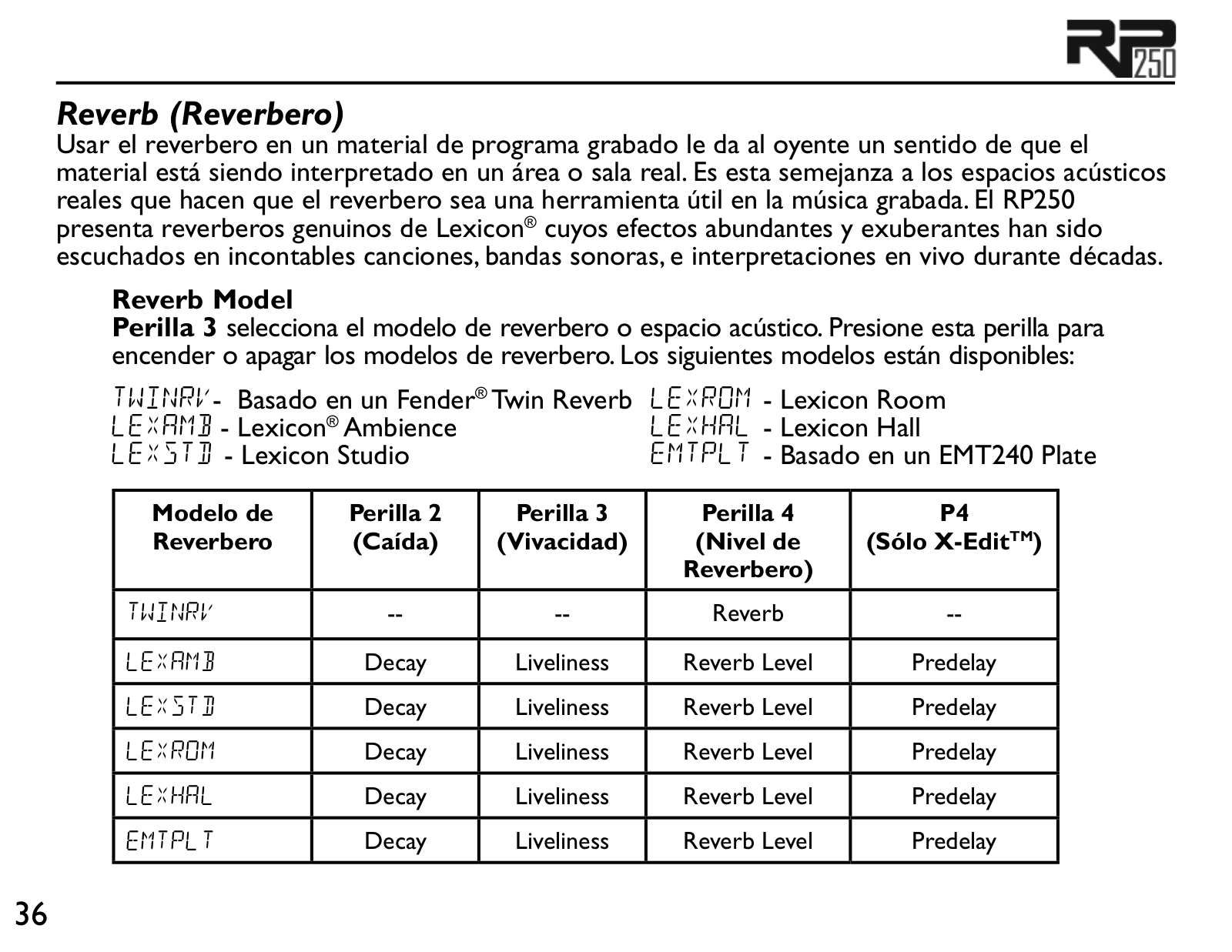 RP250

Reverb (Reverbero)
Usar el reverbero en un material de programa grabado le da al oyente un sentido de que el material está siendo interpretado en un área o sala real. Es esta semejanza a los espacios acústicos reales que hacen que el reverbero sea una herramienta útil en la música grabada. El RP250 presenta reverberos genuinos de Lexicon® cuyos efectos abundantes y exuberantes han sido escuchados en incontables canciones, bandas sonoras, e interpretaciones en vivo durante décadas.

Reverb Model
Perilla 3 selecciona el modelo de reverbero o espacio acústico. Presione esta perilla para encender o apagar los modelos de reverbero. Los siguientes modelos están disponibles:

TWINRV - Basado en un Fender® Twin Reverb
LEXAMB - Lexicon® Ambience
LEXSTD - Lexicon Studio

LEXROM - Lexicon Room
LEXHAL - Lexicon Hall
EMTPLT - Basado en un EMT240 Plate

| Modelo de Reverbero | Perilla 2 (Caída) | Perilla 3 (Vivacidad) | Perilla 4 (Nivel de Reverbero) | P4 (Sólo X-Edit™) |
|---|---|---|---|---|
| TWINRV | -- | -- | Reverb | -- |
| LEXAMB | Decay | Liveliness | Reverb Level | Predelay |
| LEXSTD | Decay | Liveliness | Reverb Level | Predelay |
| LEXROM | Decay | Liveliness | Reverb Level | Predelay |
| LEXHAL | Decay | Liveliness | Reverb Level | Predelay |
| EMTPLT | Decay | Liveliness | Reverb Level | Predelay |

36